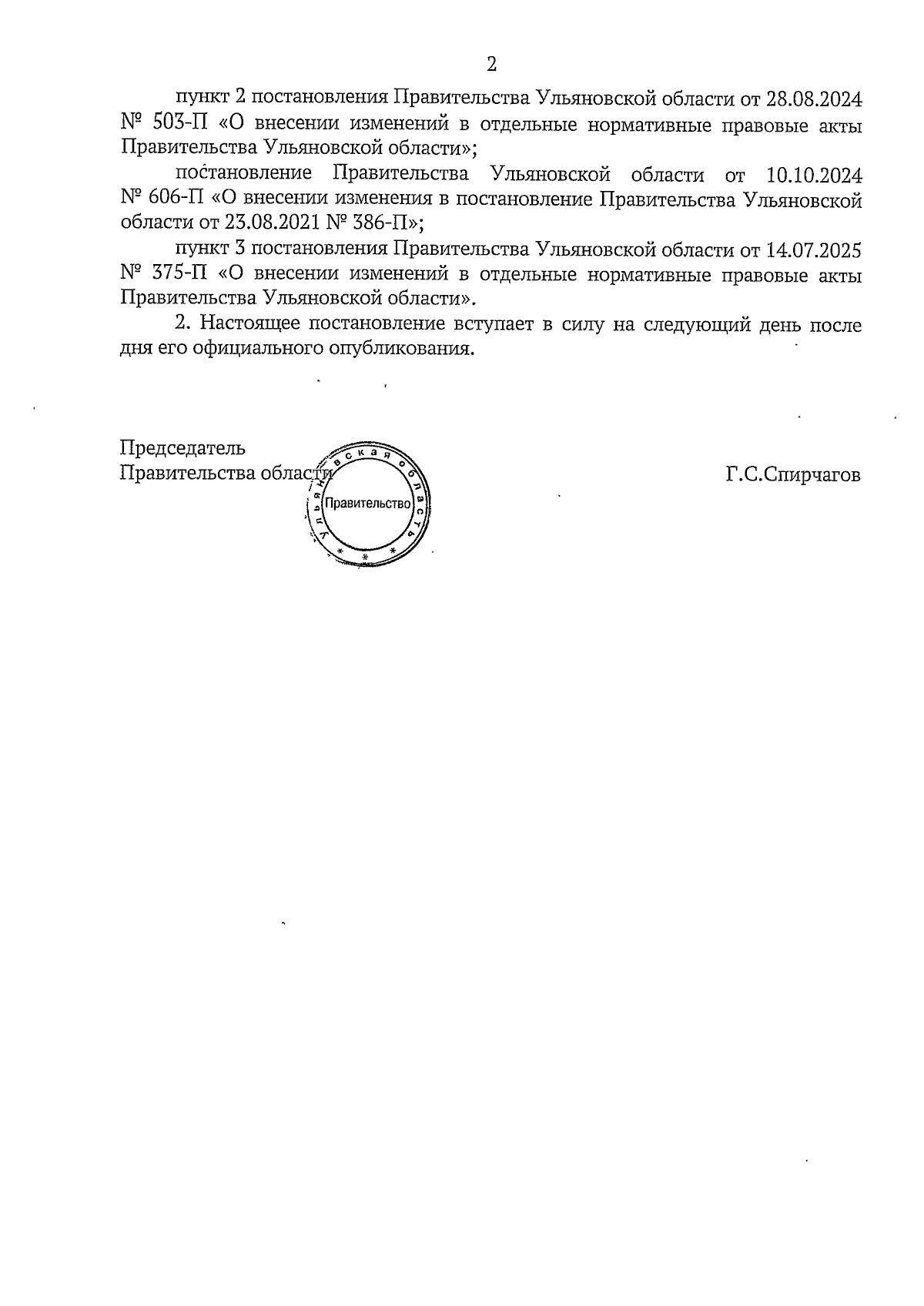 2

пункт 2 постановления Правительства Ульяновской области от 28.08.2024 № 503-П «О внесении изменений в отдельные нормативные правовые акты Правительства Ульяновской области»;

постановление Правительства Ульяновской области от 10.10.2024 № 606-П «О внесении изменения в постановление Правительства Ульяновской области от 23.08.2021 № 386-П»;

пункт 3 постановления Правительства Ульяновской области от 14.07.2025 № 375-П «О внесении изменений в отдельные нормативные правовые акты Правительства Ульяновской области».

2. Настоящее постановление вступает в силу на следующий день после дня его официального опубликования.

Председатель
Правительства области

Ульяновская область
Правительство
* * *

Г.С.Спирчагов